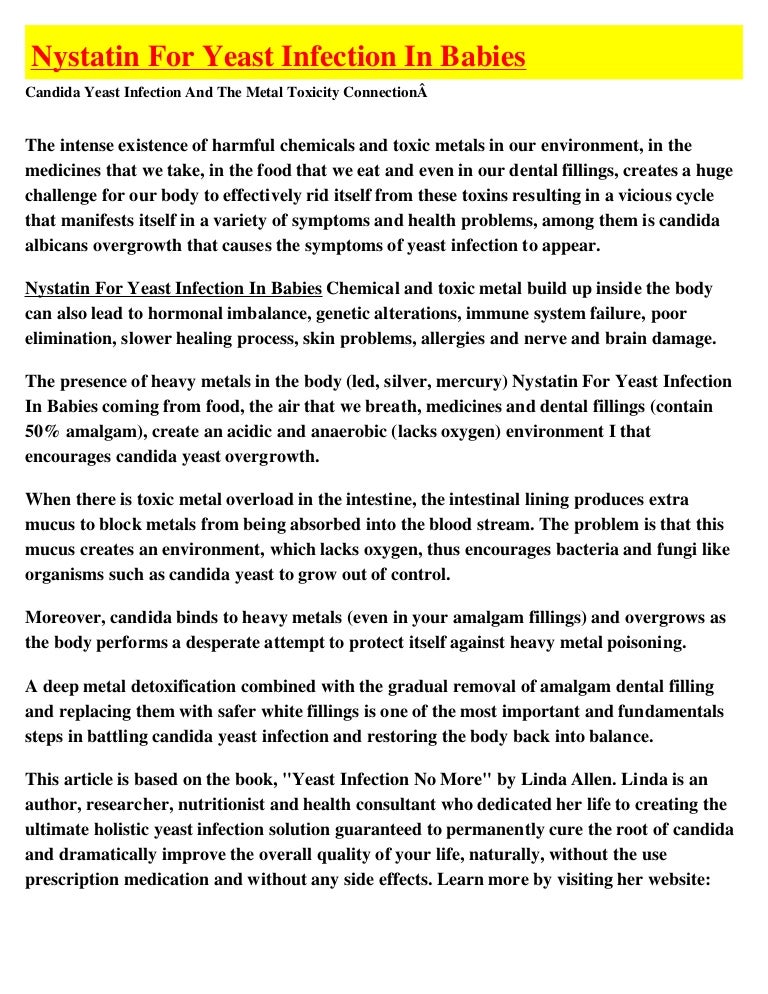 Nystatin For Yeast Infection In Babies

Candida Yeast Infection And The Metal Toxicity ConnectionÂ

The intense existence of harmful chemicals and toxic metals in our environment, in the medicines that we take, in the food that we eat and even in our dental fillings, creates a huge challenge for our body to effectively rid itself from these toxins resulting in a vicious cycle that manifests itself in a variety of symptoms and health problems, among them is candida albicans overgrowth that causes the symptoms of yeast infection to appear.

Nystatin For Yeast Infection In Babies Chemical and toxic metal build up inside the body can also lead to hormonal imbalance, genetic alterations, immune system failure, poor elimination, slower healing process, skin problems, allergies and nerve and brain damage.

The presence of heavy metals in the body (led, silver, mercury) Nystatin For Yeast Infection In Babies coming from food, the air that we breath, medicines and dental fillings (contain 50% amalgam), create an acidic and anaerobic (lacks oxygen) environment I that encourages candida yeast overgrowth.

When there is toxic metal overload in the intestine, the intestinal lining produces extra mucus to block metals from being absorbed into the blood stream. The problem is that this mucus creates an environment, which lacks oxygen, thus encourages bacteria and fungi like organisms such as candida yeast to grow out of control.

Moreover, candida binds to heavy metals (even in your amalgam fillings) and overgrows as the body performs a desperate attempt to protect itself against heavy metal poisoning.

A deep metal detoxification combined with the gradual removal of amalgam dental filling and replacing them with safer white fillings is one of the most important and fundamentals steps in battling candida yeast infection and restoring the body back into balance.

This article is based on the book, "Yeast Infection No More" by Linda Allen. Linda is an author, researcher, nutritionist and health consultant who dedicated her life to creating the ultimate holistic yeast infection solution guaranteed to permanently cure the root of candida and dramatically improve the overall quality of your life, naturally, without the use prescription medication and without any side effects. Learn more by visiting her website: